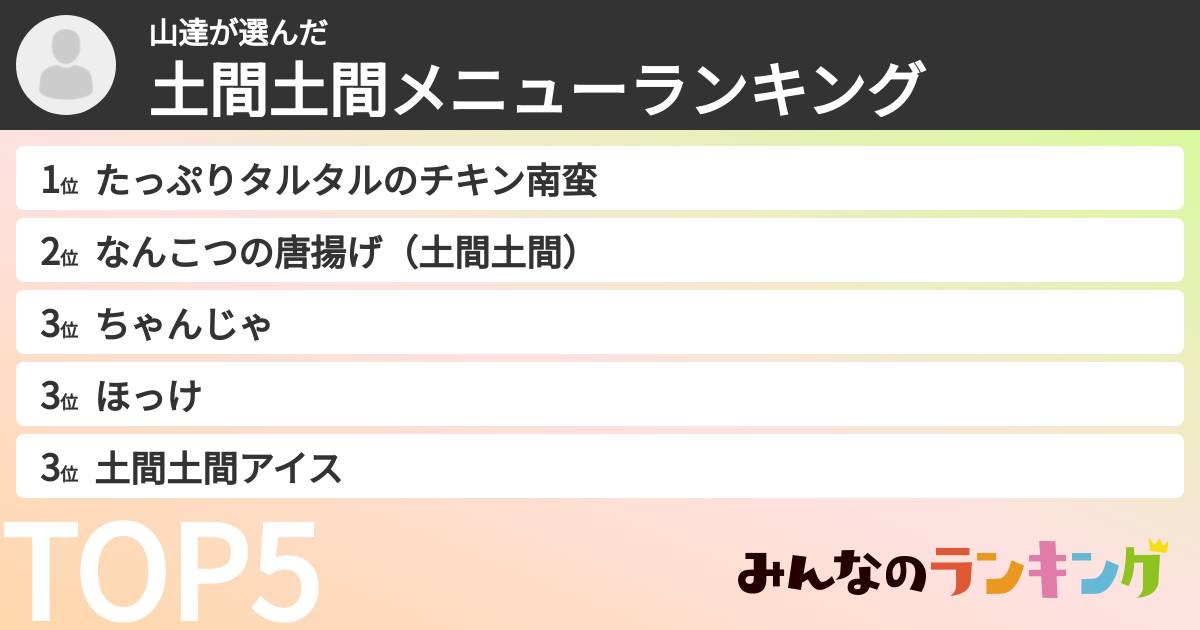 山達が選んだ
土間土間メニューランキング

1位 たっぷりタルタルのチキン南蛮
2位 なんこつの唐揚げ（土間土間）
3位 ちゃんじゃ
3位 ほっけ
3位 土間土間アイス

TOP5

みんなのランキング